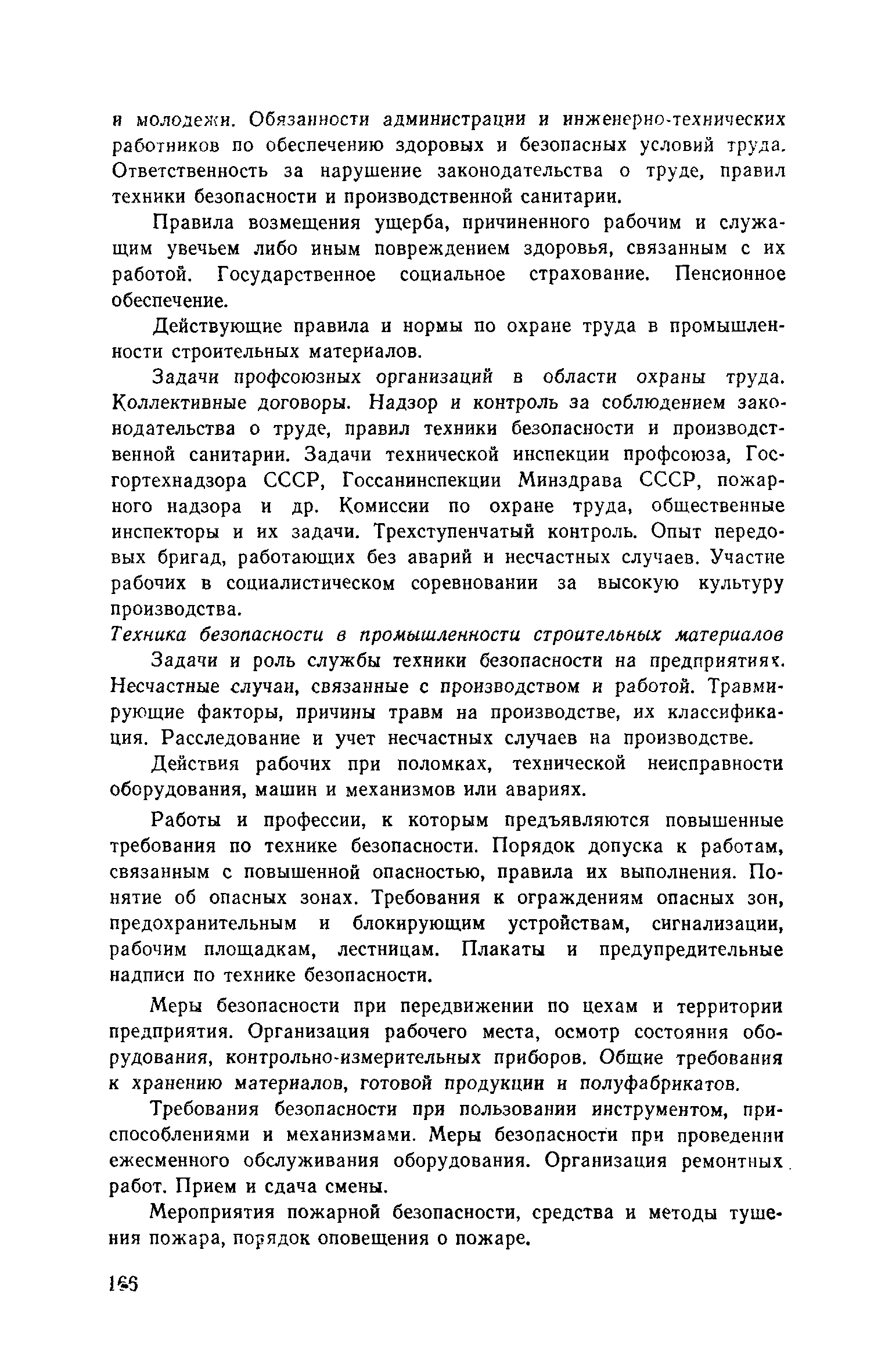 и молодежи. Обязанности администрации и инженерно-технических работников по обеспечению здоровых и безопасных условий труда. Ответственность за нарушение законодательства о труде, правил техники безопасности и производственной санитарии.

Правила возмещения ущерба, причиненного рабочим и служащим увечьем либо иным повреждением здоровья, связанным с их работой. Государственное социальное страхование. Пенсионное обеспечение.

Действующие правила и нормы по охране труда в промышленности строительных материалов.

Задачи профсоюзных организаций в области охраны труда. Коллективные договоры. Надзор и контроль за соблюдением законодательства о труде, правил техники безопасности и производственной санитарии. Задачи технической инспекции профсоюза, Госгортехнадзора СССР, Госсанинспекции Минздрава СССР, пожарного надзора и др. Комиссии по охране труда, общественные инспекторы и их задачи. Трехступенчатый контроль. Опыт передовых бригад, работающих без аварий и несчастных случаев. Участие рабочих в социалистическом соревновании за высокую культуру производства.

Техника безопасности в промышленности строительных материалов

Задачи и роль службы техники безопасности на предприятиях. Несчастные случаи, связанные с производством и работой. Травмирующие факторы, причины травм на производстве, их классификация. Расследование и учет несчастных случаев на производстве.

Действия рабочих при поломках, технической неисправности оборудования, машин и механизмов или авариях.

Работы и профессии, к которым предъявляются повышенные требования по технике безопасности. Порядок допуска к работам, связанным с повышенной опасностью, правила их выполнения. Понятие об опасных зонах. Требования к ограждениям опасных зон, предохранительным и блокирующим устройствам, сигнализации, рабочим площадкам, лестницам. Плакаты и предупредительные надписи по технике безопасности.

Меры безопасности при передвижении по цехам и территории предприятия. Организация рабочего места, осмотр состояния оборудования, контрольно-измерительных приборов. Общие требования к хранению материалов, готовой продукции и полуфабрикатов.

Требования безопасности при пользовании инструментом, приспособлениями и механизмами. Меры безопасности при проведении ежесменного обслуживания оборудования. Организация ремонтных работ. Прием и сдача смены.

Мероприятия пожарной безопасности, средства и методы тушения пожара, порядок оповещения о пожаре.

166